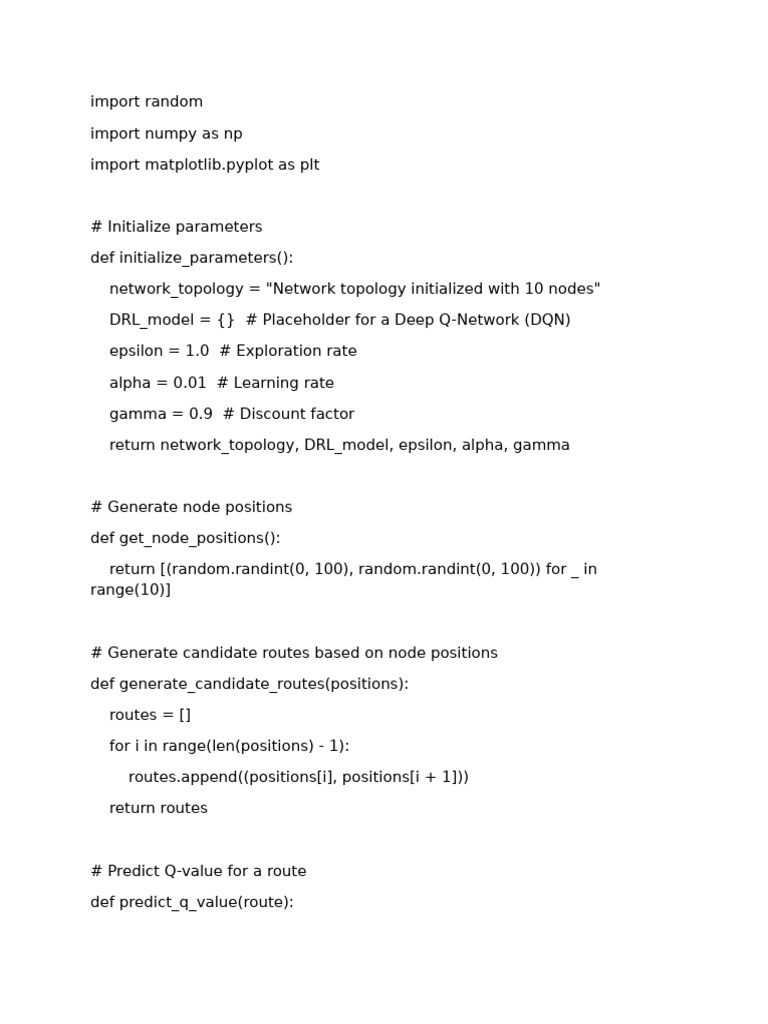 import random

import numpy as np

import matplotlib.pyplot as plt

# Initialize parameters

def initialize_parameters():

network_topology = "Network topology initialized with 10 nodes"

DRL_model = {}  # Placeholder for a Deep Q-Network (DQN)

epsilon = 1.0  # Exploration rate

alpha = 0.01  # Learning rate

gamma = 0.9  # Discount factor

return network_topology, DRL_model, epsilon, alpha, gamma

# Generate node positions

def get_node_positions():

return [(random.randint(0, 100), random.randint(0, 100)) for _ in range(10)]

# Generate candidate routes based on node positions

def generate_candidate_routes(positions):

routes = []

for i in range(len(positions) - 1):

routes.append((positions[i], positions[i + 1]))

return routes

# Predict Q-value for a route

def predict_q_value(route):